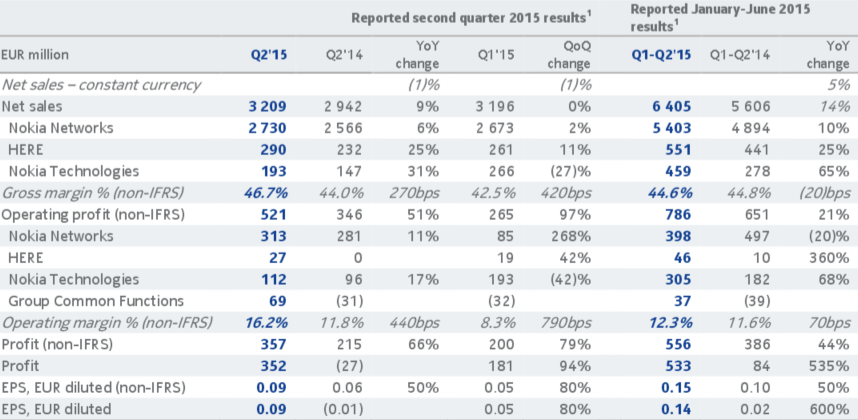 | | Reported second quarter 2015 results$^1$ | | | | | Reported January-June 2015 results$^1$ | | |
|---|---|---|---|---|---|---|---|---|
| EUR million | Q2'15 | Q2'14 | YoY change | Q1'15 | QoQ change | Q1-Q2'15 | Q1-Q2'14 | YoY change |
| Net sales – constant currency | | | (1)% | | (1)% | | | 5% |
| Net sales | 3 209 | 2 942 | 9% | 3 196 | 0% | 6 405 | 5 606 | 14% |
| Nokia Networks | 2 730 | 2 566 | 6% | 2 673 | 2% | 5 403 | 4 894 | 10% |
| HERE | 290 | 232 | 25% | 261 | 11% | 551 | 441 | 25% |
| Nokia Technologies | 193 | 147 | 31% | 266 | (27)% | 459 | 278 | 65% |
| Gross margin % (non-IFRS) | 46.7% | 44.0% | 270bps | 42.5% | 420bps | 44.6% | 44.8% | (20)bps |
| Operating profit (non-IFRS) | 521 | 346 | 51% | 265 | 97% | 786 | 651 | 21% |
| Nokia Networks | 313 | 281 | 11% | 85 | 268% | 398 | 497 | (20)% |
| HERE | 27 | 0 | | 19 | 42% | 46 | 10 | 360% |
| Nokia Technologies | 112 | 96 | 17% | 193 | (42)% | 305 | 182 | 68% |
| Group Common Functions | 69 | (31) | | (32) | | 37 | (39) | |
| Operating margin % (non-IFRS) | 16.2% | 11.8% | 440bps | 8.3% | 790bps | 12.3% | 11.6% | 70bps |
| Profit (non-IFRS) | 357 | 215 | 66% | 200 | 79% | 556 | 386 | 44% |
| Profit | 352 | (27) | | 181 | 94% | 533 | 84 | 535% |
| EPS, EUR diluted (non-IFRS) | 0.09 | 0.06 | 50% | 0.05 | 80% | 0.15 | 0.10 | 50% |
| EPS, EUR diluted | 0.09 | (0.01) | | 0.05 | 80% | 0.14 | 0.02 | 600% |